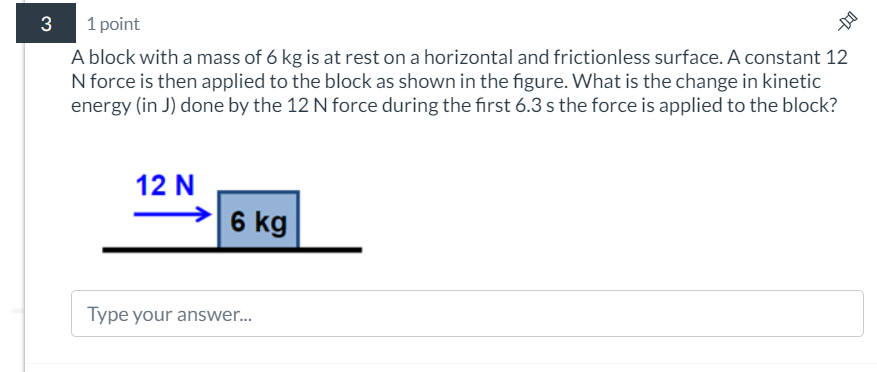 3

1 point

A block with a mass of 6 kg is at rest on a horizontal and frictionless surface. A constant 12 N force is then applied to the block as shown in the figure. What is the change in kinetic energy (in J) done by the 12 N force during the first 6.3 s the force is applied to the block?

12 N

6 kg

Type your answer...